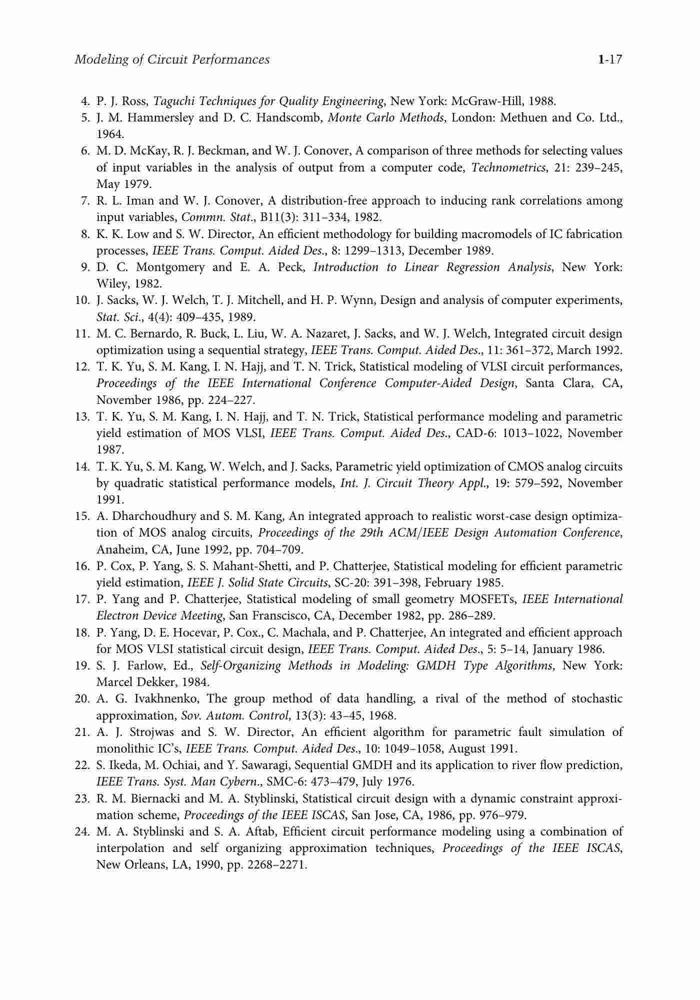 Modeling of Circuit Performances 1-17

4. P. J. Ross, Taguchi Techniques for Quality Engineering, New York: McGraw-Hill, 1988.
5. J. M. Hammersley and D. C. Handscomb, Monte Carlo Methods, London: Methuen and Co. Ltd., 1964.
6. M. D. McKay, R. J. Beckman, and W. J. Conover, A comparison of three methods for selecting values of input variables in the analysis of output from a computer code, Technometrics, 21: 239–245, May 1979.
7. R. L. Iman and W. J. Conover, A distribution-free approach to inducing rank correlations among input variables, Commn. Stat., B11(3): 311–334, 1982.
8. K. K. Low and S. W. Director, An efficient methodology for building macromodels of IC fabrication processes, IEEE Trans. Comput. Aided Des., 8: 1299–1313, December 1989.
9. D. C. Montgomery and E. A. Peck, Introduction to Linear Regression Analysis, New York: Wiley, 1982.
10. J. Sacks, W. J. Welch, T. J. Mitchell, and H. P. Wynn, Design and analysis of computer experiments, Stat. Sci., 4(4): 409–435, 1989.
11. M. C. Bernardo, R. Buck, L. Liu, W. A. Nazaret, J. Sacks, and W. J. Welch, Integrated circuit design optimization using a sequential strategy, IEEE Trans. Comput. Aided Des., 11: 361–372, March 1992.
12. T. K. Yu, S. M. Kang, I. N. Hajj, and T. N. Trick, Statistical modeling of VLSI circuit performances, Proceedings of the IEEE International Conference Computer-Aided Design, Santa Clara, CA, November 1986, pp. 224–227.
13. T. K. Yu, S. M. Kang, I. N. Hajj, and T. N. Trick, Statistical performance modeling and parametric yield estimation of MOS VLSI, IEEE Trans. Comput. Aided Des., CAD-6: 1013–1022, November 1987.
14. T. K. Yu, S. M. Kang, W. Welch, and J. Sacks, Parametric yield optimization of CMOS analog circuits by quadratic statistical performance models, Int. J. Circuit Theory Appl., 19: 579–592, November 1991.
15. A. Dharchoudhury and S. M. Kang, An integrated approach to realistic worst-case design optimization of MOS analog circuits, Proceedings of the 29th ACM/IEEE Design Automation Conference, Anaheim, CA, June 1992, pp. 704–709.
16. P. Cox, P. Yang, S. S. Mahant-Shetti, and P. Chatterjee, Statistical modeling for efficient parametric yield estimation, IEEE J. Solid State Circuits, SC-20: 391–398, February 1985.
17. P. Yang and P. Chatterjee, Statistical modeling of small geometry MOSFETs, IEEE International Electron Device Meeting, San Franscisco, CA, December 1982, pp. 286–289.
18. P. Yang, D. E. Hocevar, P. Cox., C. Machala, and P. Chatterjee, An integrated and efficient approach for MOS VLSI statistical circuit design, IEEE Trans. Comput. Aided Des., 5: 5–14, January 1986.
19. S. J. Farlow, Ed., Self-Organizing Methods in Modeling: GMDH Type Algorithms, New York: Marcel Dekker, 1984.
20. A. G. Ivakhnenko, The group method of data handling, a rival of the method of stochastic approximation, Sov. Autom. Control, 13(3): 43–45, 1968.
21. A. J. Strojwas and S. W. Director, An efficient algorithm for parametric fault simulation of monolithic IC's, IEEE Trans. Comput. Aided Des., 10: 1049–1058, August 1991.
22. S. Ikeda, M. Ochiai, and Y. Sawaragi, Sequential GMDH and its application to river flow prediction, IEEE Trans. Syst. Man Cybern., SMC-6: 473–479, July 1976.
23. R. M. Biernacki and M. A. Styblinski, Statistical circuit design with a dynamic constraint approximation scheme, Proceedings of the IEEE ISCAS, San Jose, CA, 1986, pp. 976–979.
24. M. A. Styblinski and S. A. Aftab, Efficient circuit performance modeling using a combination of interpolation and self organizing approximation techniques, Proceedings of the IEEE ISCAS, New Orleans, LA, 1990, pp. 2268–2271.